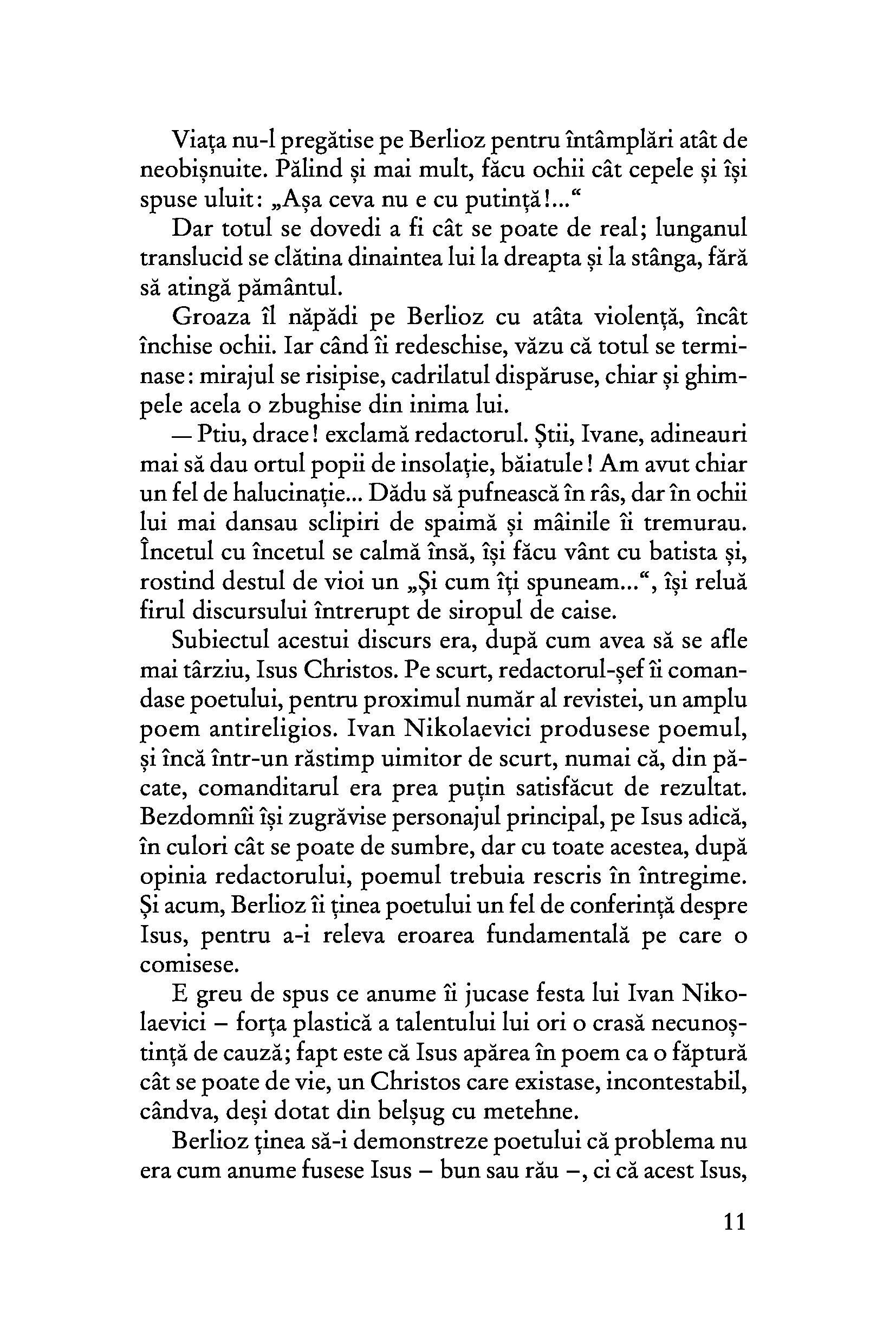 Viața nu-l pregătise pe Berlioz pentru întâmplări atât de neobișnuite. Pălind și mai mult, făcu ochii cât cepele și își spuse uluit: „Așa ceva nu e cu putință!...“

Dar totul se dovedi a fi cât se poate de real; lunganul translucid se clătina dinaintea lui la dreapta și la stânga, fără să atingă pământul.

Groaza îl năpădi pe Berlioz cu atâta violență, încât închise ochii. Iar când îi redeschise, văzu că totul se terminase: mirajul se risipise, cadrilatul dispăruse, chiar și ghimpele acela o zbughise din inima lui.

— Ptiu, drace! exclamă redactorul. Știi, Ivane, adineauri mai să dau ortul popii de insolație, băiatule! Am avut chiar un fel de halucinație... Dădu să pufnească în râs, dar în ochii lui mai dansau sclipiri de spaimă și mâinile îi tremurau. Încetul cu încetul se calmă însă, își făcu vânt cu batista și, rostind destul de vioi un „Și cum îți spuneam...“, își reluă firul discursului întrerupt de siropul de caise.

Subiectul acestui discurs era, după cum avea să se afle mai târziu, Isus Christos. Pe scurt, redactorul-șef îi comandase poetului, pentru proximul număr al revistei, un amplu poem antireligios. Ivan Nikolaevici produsese poemul, și încă într-un răstimp uimitor de scurt, numai că, din păcate, comanditarul era prea puțin satisfăcut de rezultat. Bezdomnîi își zugrăvise personajul principal, pe Isus adică, în culori cât se poate de sumbre, dar cu toate acestea, după opinia redactorului, poemul trebuia rescris în întregime. Și acum, Berlioz îi ținea poetului un fel de conferință despre Isus, pentru a-i releva eroarea fundamentală pe care o comisese.

E greu de spus ce anume îi jucase festa lui Ivan Nikolaevici – forța plastică a talentului lui ori o crasă necunoștință de cauză; fapt este că Isus apărea în poem ca o făptură cât se poate de vie, un Christos care existase, incontestabil, cândva, deși dotat din belșug cu metehne.

Berlioz ținea să-i demonstreze poetului că problema nu era cum anume fusese Isus – bun sau rău –, ci că acest Isus,

11